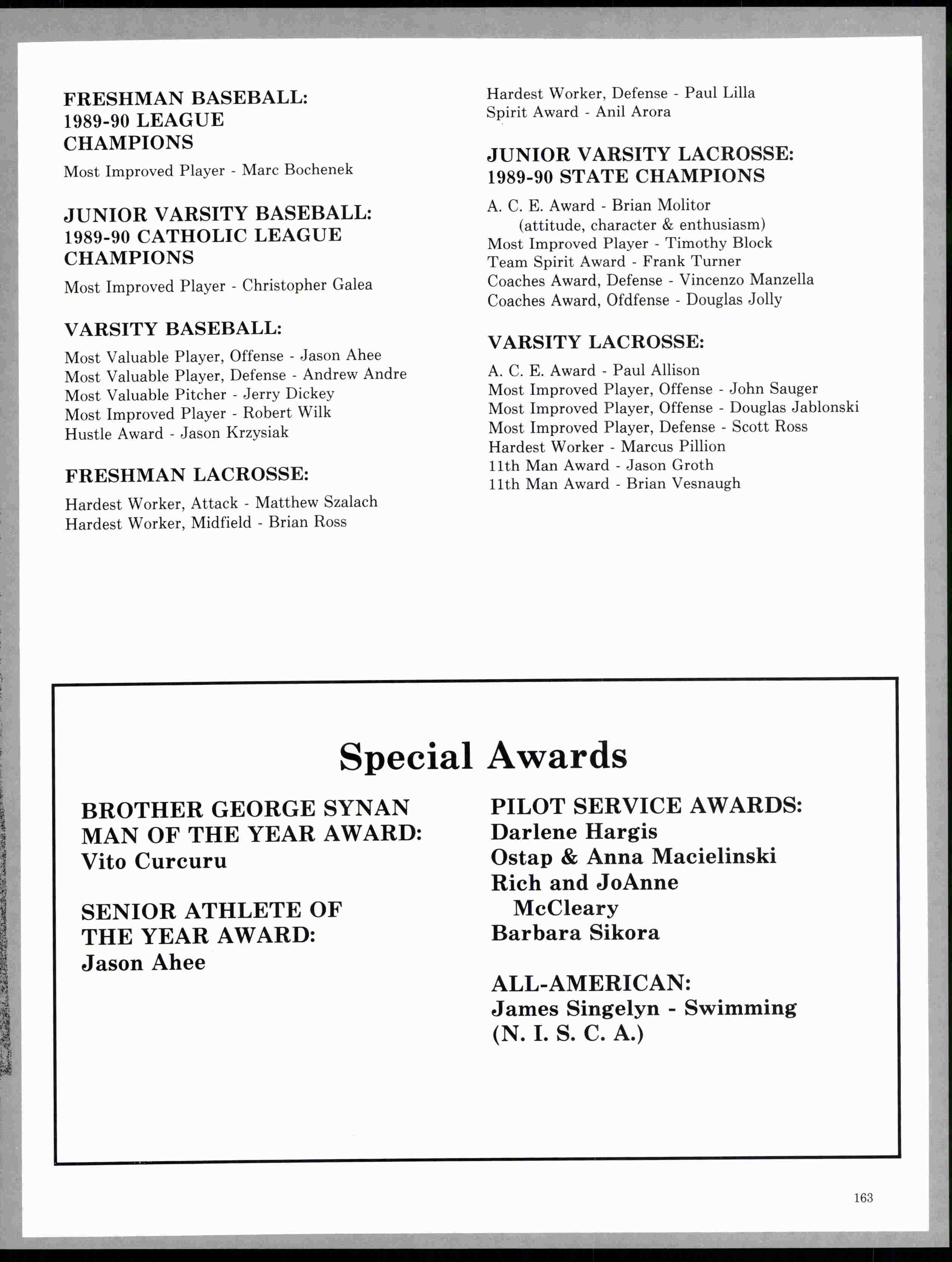 FRESHMAN BASEBALL:
1989-90 LEAGUE CHAMPIONS

Most Improved Player - Marc Bochenek

JUNIOR VARSITY BASEBALL:
1989-90 CATHOLIC LEAGUE CHAMPIONS

Most Improved Player - Christopher Galea

VARSITY BASEBALL:

Most Valuable Player, Offense - Jason Ahee
Most Valuable Player, Defense - Andrew Andre
Most Valuable Pitcher - Jerry Dickey
Most Improved Player - Robert Wilk
Hustle Award - Jason Krzysiak

FRESHMAN LACROSSE:

Hardest Worker, Attack - Matthew Szalach
Hardest Worker, Midfield - Brian Ross
Hardest Worker, Defense - Paul Lilla
Spirit Award - Anil Arora

JUNIOR VARSITY LACROSSE:
1989-90 STATE CHAMPIONS

A. C. E. Award - Brian Molitor
(attitude, character & enthusiasm)
Most Improved Player - Timothy Block
Team Spirit Award - Frank Turner
Coaches Award, Defense - Vincenzo Manzella
Coaches Award, Ofdfense - Douglas Jolly

VARSITY LACROSSE:

A. C. E. Award - Paul Allison
Most Improved Player, Offense - John Sauger
Most Improved Player, Offense - Douglas Jablonski
Most Improved Player, Defense - Scott Ross
Hardest Worker - Marcus Pillion
11th Man Award - Jason Groth
11th Man Award - Brian Vesnaugh

Special Awards

BROTHER GEORGE SYNAN MAN OF THE YEAR AWARD:
Vito Curcuru

SENIOR ATHLETE OF THE YEAR AWARD:
Jason Ahee

PILOT SERVICE AWARDS:
Darlene Hargis
Ostap & Anna Macielinski
Rich and JoAnne McCleary
Barbara Sikora

ALL-AMERICAN:
James Singelyn - Swimming (N. I. S. C. A.)

163